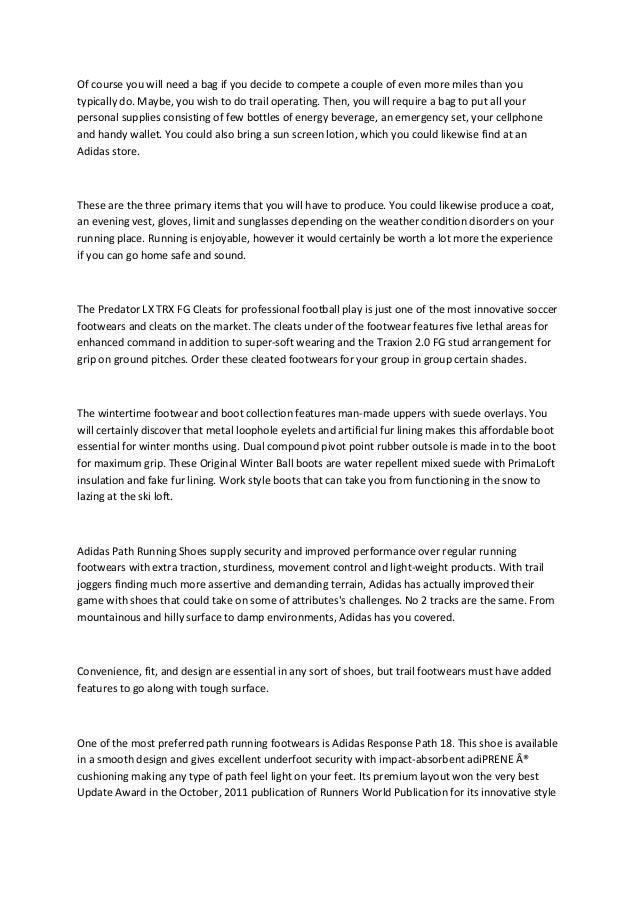 Of course you will need a bag if you decide to compete a couple of even more miles than you typically do. Maybe, you wish to do trail operating. Then, you will require a bag to put all your personal supplies consisting of few bottles of energy beverage, an emergency set, your cellphone and handy wallet. You could also bring a sun screen lotion, which you could likewise find at an Adidas store.

These are the three primary items that you will have to produce. You could likewise produce a coat, an evening vest, gloves, limit and sunglasses depending on the weather condition disorders on your running place. Running is enjoyable, however it would certainly be worth a lot more the experience if you can go home safe and sound.

The Predator LX TRX FG Cleats for professional football play is just one of the most innovative soccer footwears and cleats on the market. The cleats under of the footwear features five lethal areas for enhanced command in addition to super-soft wearing and the Traxion 2.0 FG stud arrangement for grip on ground pitches. Order these cleated footwears for your group in group certain shades.

The wintertime footwear and boot collection features man-made uppers with suede overlays. You will certainly discover that metal loophole eyelets and artificial fur lining makes this affordable boot essential for winter months using. Dual compound pivot point rubber outsole is made in to the boot for maximum grip. These Original Winter Ball boots are water repellent mixed suede with PrimaLoft insulation and fake fur lining. Work style boots that can take you from functioning in the snow to lazing at the ski loft.

Adidas Path Running Shoes supply security and improved performance over regular running footwears with extra traction, sturdiness, movement control and light-weight products. With trail joggers finding much more assertive and demanding terrain, Adidas has actually improved their game with shoes that could take on some of attributes's challenges. No 2 tracks are the same. From mountainous and hilly surface to damp environments, Adidas has you covered.

Convenience, fit, and design are essential in any sort of shoes, but trail footwears must have added features to go along with tough surface.

One of the most preferred path running footwears is Adidas Response Path 18. This shoe is available in a smooth design and gives excellent underfoot security with impact-absorbent adiPRENE Â® cushioning making any type of path feel light on your feet. Its premium layout won the very best Update Award in the October, 2011 publication of Runners World Publication for its innovative style